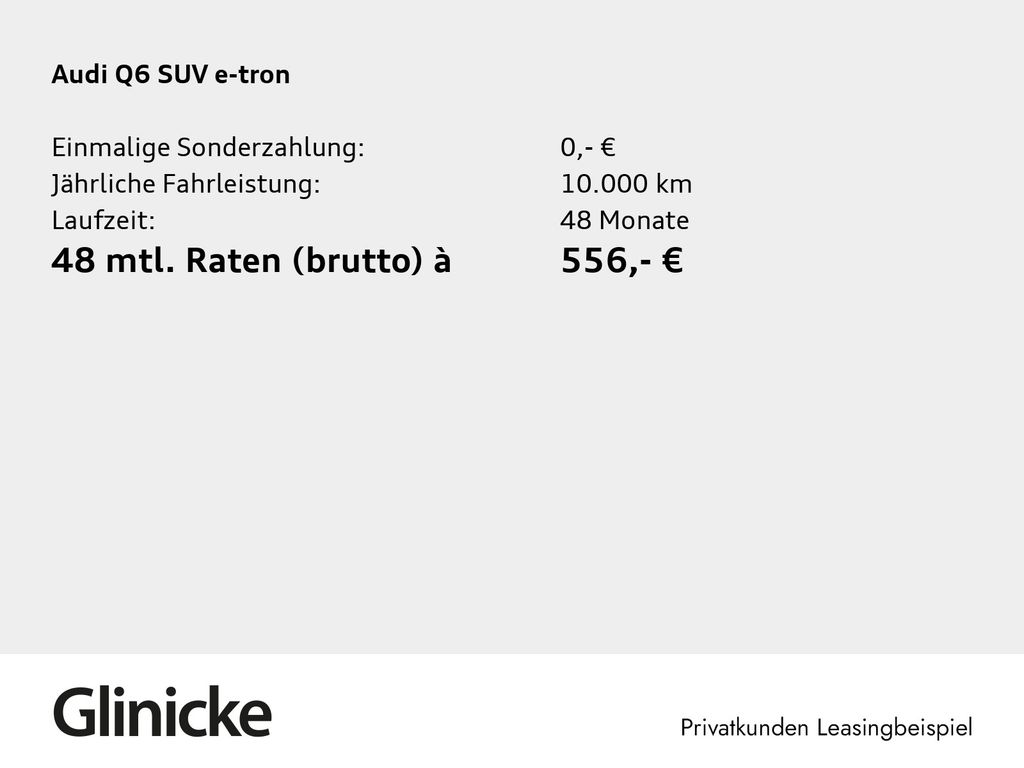 Audi Q6 SUV e-tron

Einmalige Sonderzahlung: 0,- €
Jährliche Fahrleistung: 10.000 km
Laufzeit: 48 Monate
48 mtl. Raten (brutto) à 556,- €

Glinicke

Privatkunden Leasingbeispiel